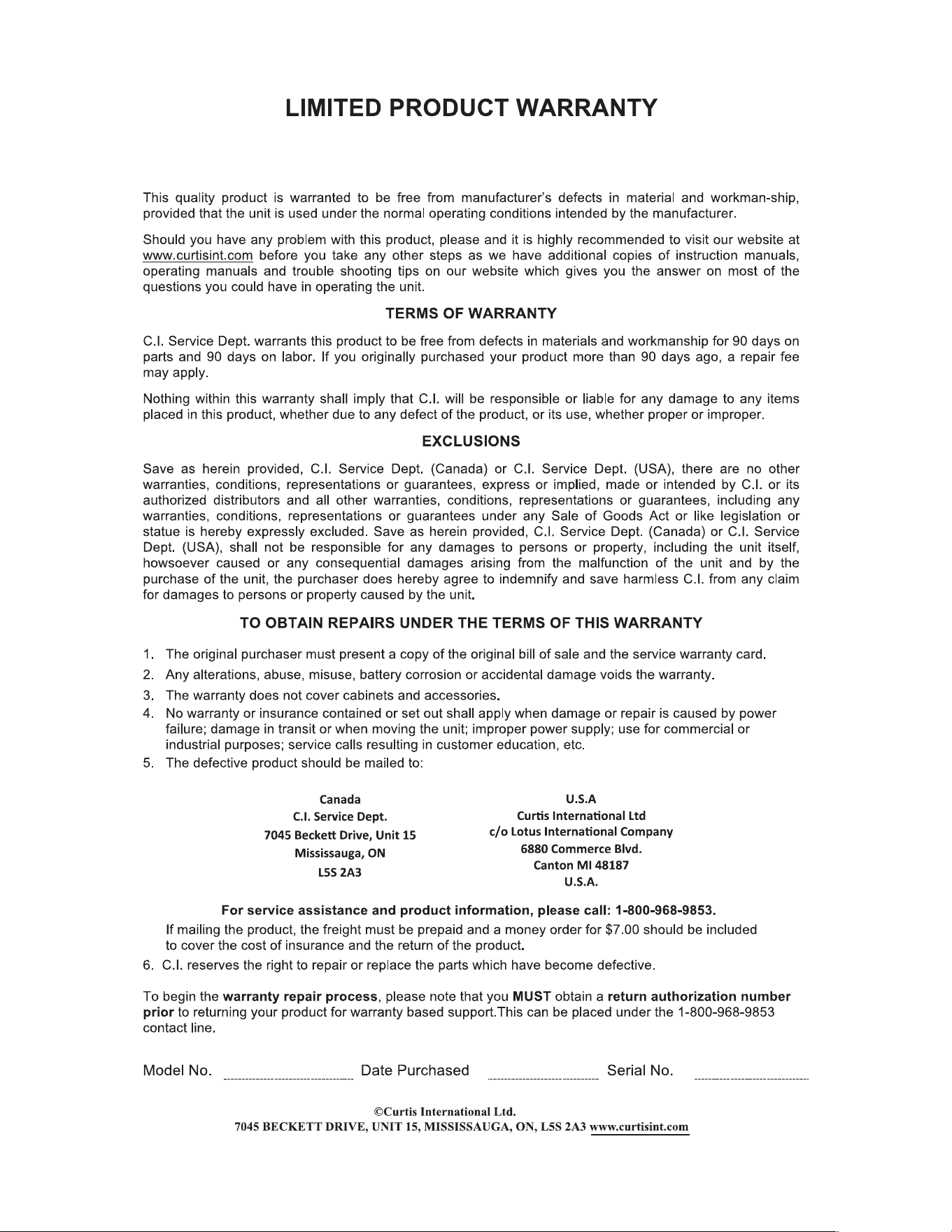 LIMITED PRODUCT WARRANTY

This quality product is warranted to be free from manufacturer's defects in material and workman-ship, provided that the unit is used under the normal operating conditions intended by the manufacturer.

Should you have any problem with this product, please and it is highly recommended to visit our website at www.curtisint.com before you take any other steps as we have additional copies of instruction manuals, operating manuals and trouble shooting tips on our website which gives you the answer on most of the questions you could have in operating the unit.

TERMS OF WARRANTY

C.I. Service Dept. warrants this product to be free from defects in materials and workmanship for 90 days on parts and 90 days on labor. If you originally purchased your product more than 90 days ago, a repair fee may apply.

Nothing within this warranty shall imply that C.I. will be responsible or liable for any damage to any items placed in this product, whether due to any defect of the product, or its use, whether proper or improper.

EXCLUSIONS

Save as herein provided, C.I. Service Dept. (Canada) or C.I. Service Dept. (USA), there are no other warranties, conditions, representations or guarantees, express or implied, made or intended by C.I. or its authorized distributors and all other warranties, conditions, representations or guarantees, including any warranties, conditions, representations or guarantees under any Sale of Goods Act or like legislation or statue is hereby expressly excluded. Save as herein provided, C.I. Service Dept. (Canada) or C.I. Service Dept. (USA), shall not be responsible for any damages to persons or property, including the unit itself, howsoever caused or any consequential damages arising from the malfunction of the unit and by the purchase of the unit, the purchaser does hereby agree to indemnify and save harmless C.I. from any claim for damages to persons or property caused by the unit.

TO OBTAIN REPAIRS UNDER THE TERMS OF THIS WARRANTY

1. The original purchaser must present a copy of the original bill of sale and the service warranty card.
2. Any alterations, abuse, misuse, battery corrosion or accidental damage voids the warranty.
3. The warranty does not cover cabinets and accessories.
4. No warranty or insurance contained or set out shall apply when damage or repair is caused by power failure; damage in transit or when moving the unit; improper power supply; use for commercial or industrial purposes; service calls resulting in customer education, etc.
5. The defective product should be mailed to:

Canada
C.I. Service Dept.
7045 Beckett Drive, Unit 15
Mississauga, ON
L5S 2A3

U.S.A
Curtis International Ltd
c/o Lotus International Company
6880 Commerce Blvd.
Canton MI 48187
U.S.A.

For service assistance and product information, please call: 1-800-968-9853.

If mailing the product, the freight must be prepaid and a money order for $7.00 should be included to cover the cost of insurance and the return of the product.

6. C.I. reserves the right to repair or replace the parts which have become defective.

To begin the warranty repair process, please note that you MUST obtain a return authorization number prior to returning your product for warranty based support.This can be placed under the 1-800-968-9853 contact line.

Model No. ____ Date Purchased ____ Serial No. ____

©Curtis International Ltd.
7045 BECKETT DRIVE, UNIT 15, MISSISSAUGA, ON, L5S 2A3 www.curtisint.com